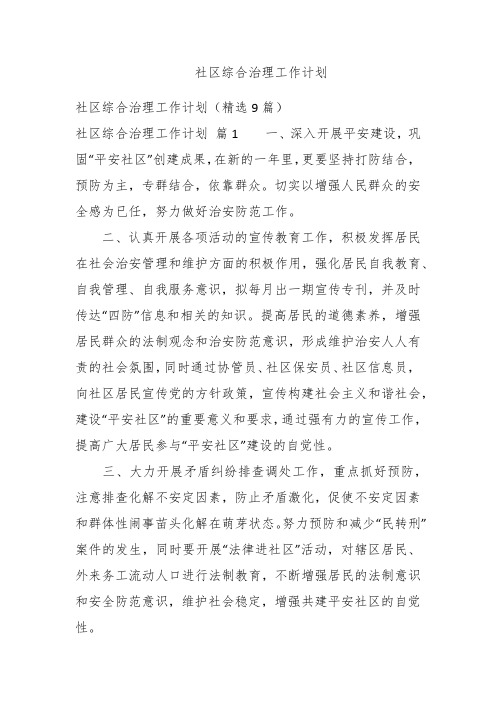 社区综合治理工作计划

社区综合治理工作计划（精选9篇）

社区综合治理工作计划 篇1　　一、深入开展平安建设，巩固“平安社区”创建成果，在新的一年里，更要坚持打防结合，预防为主，专群结合，依靠群众。切实以增强人民群众的安全感为已任，努力做好治安防范工作。

二、认真开展各项活动的宣传教育工作，积极发挥居民在社会治安管理和维护方面的积极作用，强化居民自我教育、自我管理、自我服务意识，拟每月出一期宣传专刊，并及时传达“四防”信息和相关的知识。提高居民的道德素养，增强居民群众的法制观念和治安防范意识，形成维护治安人人有责的社会氛围，同时通过协管员、社区保安员、社区信息员，向社区居民宣传党的方针政策，宣传构建社会主义和谐社会，建设“平安社区”的重要意义和要求，通过强有力的宣传工作，提高广大居民参与“平安社区”建设的自觉性。

三、大力开展矛盾纠纷排查调处工作，重点抓好预防，注意排查化解不安定因素，防止矛盾激化，促使不安定因素和群体性闹事苗头化解在萌芽状态。努力预防和减少“民转刑”案件的发生，同时要开展“法律进社区”活动，对辖区居民、外来务工流动人口进行法制教育，不断增强居民的法制意识和安全防范意识，维护社会稳定，增强共建平安社区的自觉性。